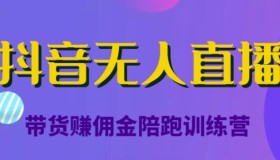 抖音无人直播

带货赚佣金陪跑训练营